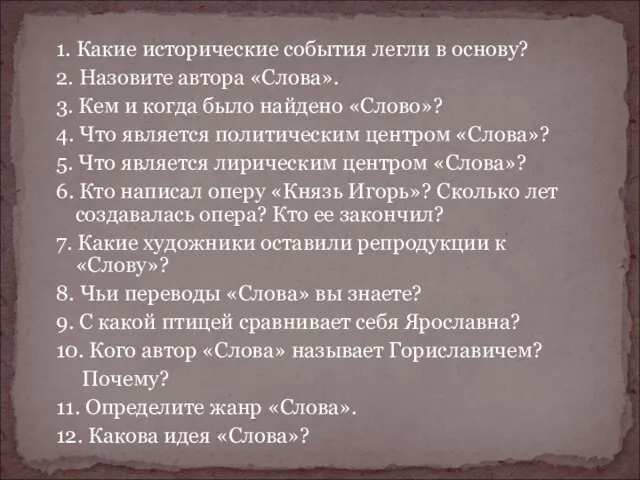 1. Какие исторические события легли в основу?
2. Назовите автора «Слова».
3. Кем и когда было найдено «Слово»?
4. Что является политическим центром «Слова»?
5. Что является лирическим центром «Слова»?
6. Кто написал оперу «Князь Игорь»? Сколько лет создавалась опера? Кто ее закончил?
7. Какие художники оставили репродукции к «Слову»?
8. Чьи переводы «Слова» вы знаете?
9. С какой птицей сравнивает себя Ярославна?
10. Кого автор «Слова» называет Гориславичем? Почему?
11. Определите жанр «Слова».
12. Какова идея «Слова»?